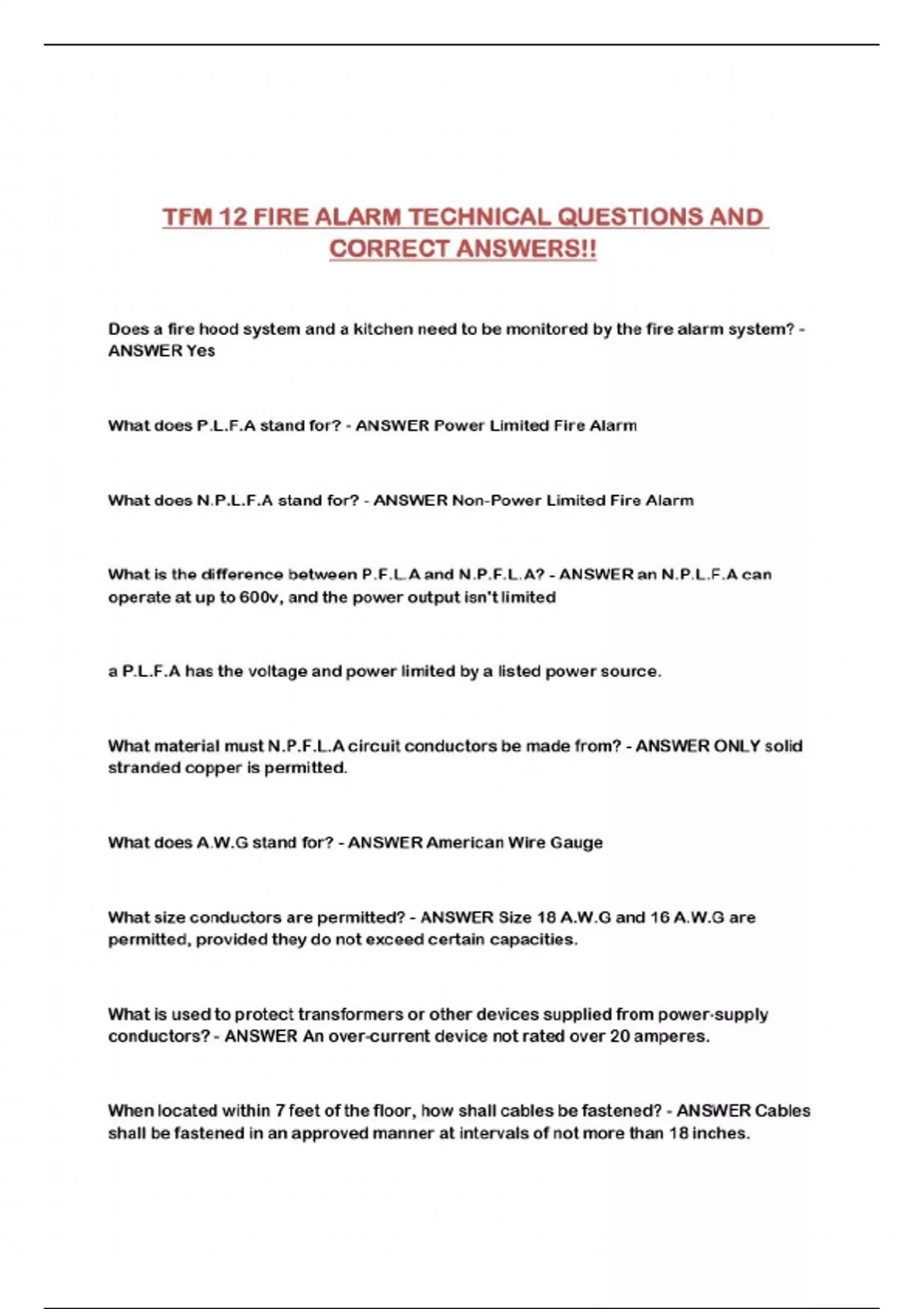 TFM 12 FIRE ALARM TECHNICAL QUESTIONS AND CORRECT ANSWERS!!

Does a fire hood system and a kitchen need to be monitored by the fire alarm system? - ANSWER Yes

What does P.L.F.A stand for? - ANSWER Power Limited Fire Alarm

What does N.P.L.F.A stand for? - ANSWER Non-Power Limited Fire Alarm

What is the difference between P.F.L.A and N.P.F.L.A? - ANSWER an N.P.L.F.A can operate at up to 600v, and the power output isn't limited

a P.L.F.A has the voltage and power limited by a listed power source.

What material must N.P.F.L.A circuit conductors be made from? - ANSWER ONLY solid stranded copper is permitted.

What does A.W.G stand for? - ANSWER American Wire Gauge

What size conductors are permitted? - ANSWER Size 18 A.W.G and 16 A.W.G are permitted, provided they do not exceed certain capacities.

What is used to protect transformers or other devices supplied from power-supply conductors? - ANSWER An over-current device not rated over 20 amperes.

When located within 7 feet of the floor, how shall cables be fastened? - ANSWER Cables shall be fastened in an approved manner at intervals of not more than 18 inches.